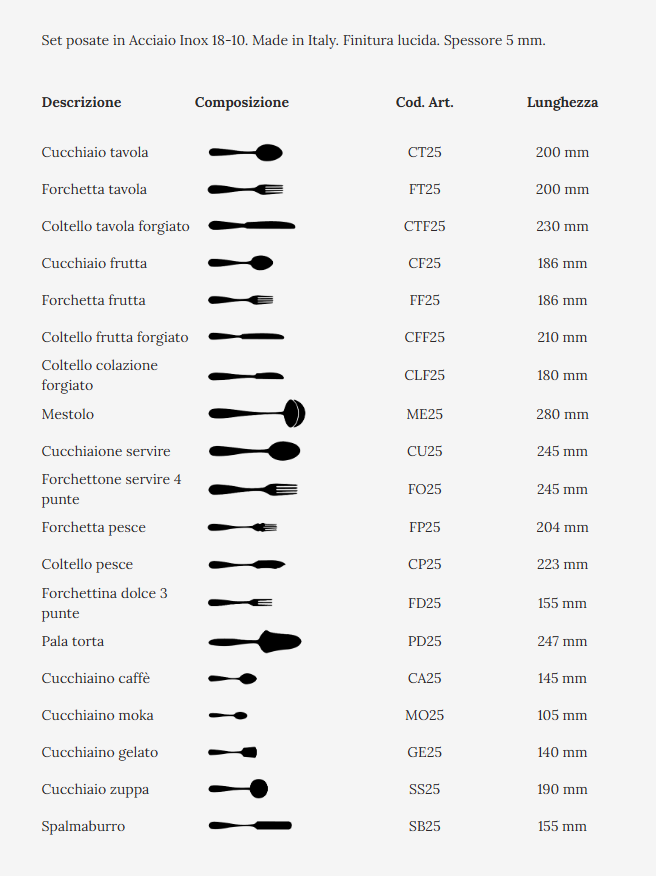 Set posate in Acciaio Inox 18-10. Made in Italy. Finitura lucida. Spessore 5 mm.

| Descrizione | Composizione | Cod. Art. | Lunghezza |
|---|---|---|---|
| Cucchiaio tavola | | CT25 | 200 mm |
| Forchetta tavola | | FT25 | 200 mm |
| Coltello tavola forgiato | | CTF25 | 230 mm |
| Cucchiaio frutta | | CF25 | 186 mm |
| Forchetta frutta | | FF25 | 186 mm |
| Coltello frutta forgiato | | CFF25 | 210 mm |
| Coltello colazione forgiato | | CLF25 | 180 mm |
| Mestolo | | ME25 | 280 mm |
| Cucchiaione servire | | CU25 | 245 mm |
| Forchettone servire 4 punte | | FO25 | 245 mm |
| Forchetta pesce | | FP25 | 204 mm |
| Coltello pesce | | CP25 | 223 mm |
| Forchettina dolce 3 punte | | FD25 | 155 mm |
| Pala torta | | PD25 | 247 mm |
| Cucchiaino caffè | | CA25 | 145 mm |
| Cucchiaino moka | | MO25 | 105 mm |
| Cucchiaino gelato | | GE25 | 140 mm |
| Cucchiaio zuppa | | SS25 | 190 mm |
| Spalmaburro | | SB25 | 155 mm |